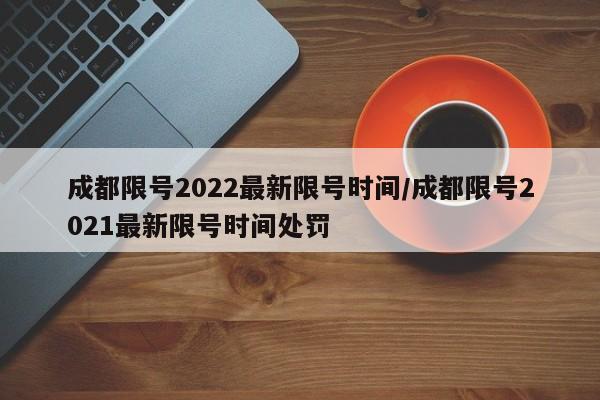 成都限号2022最新限号时间/成都限号2021最新限号时间处罚